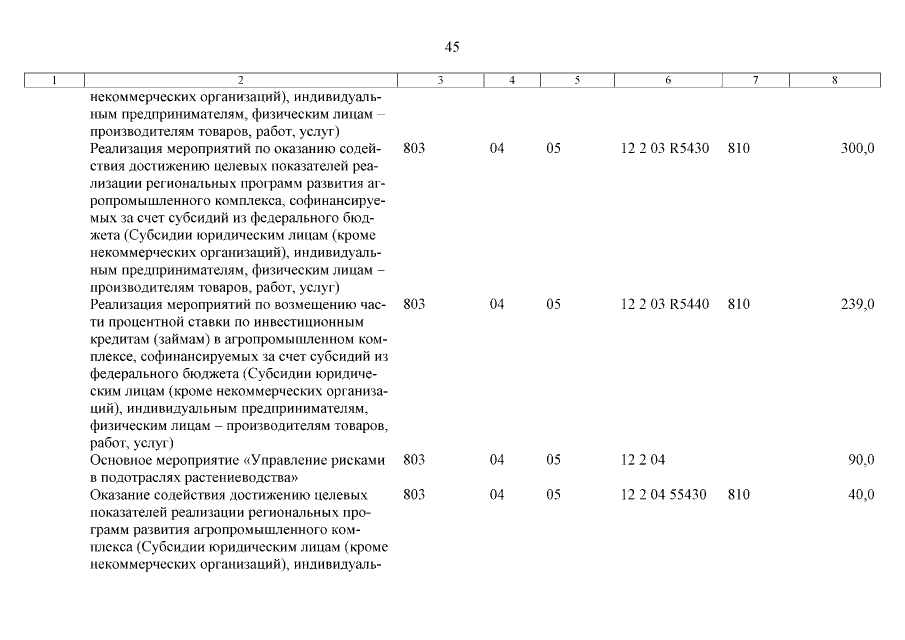 45

| 1 | 2 | 3 | 4 | 5 | 6 | 7 | 8 |
|---|---|---|---|---|---|---|---|
| | некоммерческих организаций), индивидуальным предпринимателям, физическим лицам – производителям товаров, работ, услуг) | | | | | | |
| | Реализация мероприятий по оказанию содействия достижению целевых показателей реализации региональных программ развития агропромышленного комплекса, софинансируемых за счет субсидий из федерального бюджета (Субсидии юридическим лицам (кроме некоммерческих организаций), индивидуальным предпринимателям, физическим лицам – производителям товаров, работ, услуг) | 803 | 04 | 05 | 12 2 03 R5430 | 810 | 300,0 |
| | Реализация мероприятий по возмещению части процентной ставки по инвестиционным кредитам (займам) в агропромышленном комплексе, софинансируемых за счет субсидий из федерального бюджета (Субсидии юридическим лицам (кроме некоммерческих организаций), индивидуальным предпринимателям, физическим лицам – производителям товаров, работ, услуг) | 803 | 04 | 05 | 12 2 03 R5440 | 810 | 239,0 |
| | Основное мероприятие «Управление рисками в подотраслях растениеводства» | 803 | 04 | 05 | 12 2 04 | | 90,0 |
| | Оказание содействия достижению целевых показателей реализации региональных программ развития агропромышленного комплекса (Субсидии юридическим лицам (кроме некоммерческих организаций), индивидуаль- | 803 | 04 | 05 | 12 2 04 55430 | 810 | 40,0 |